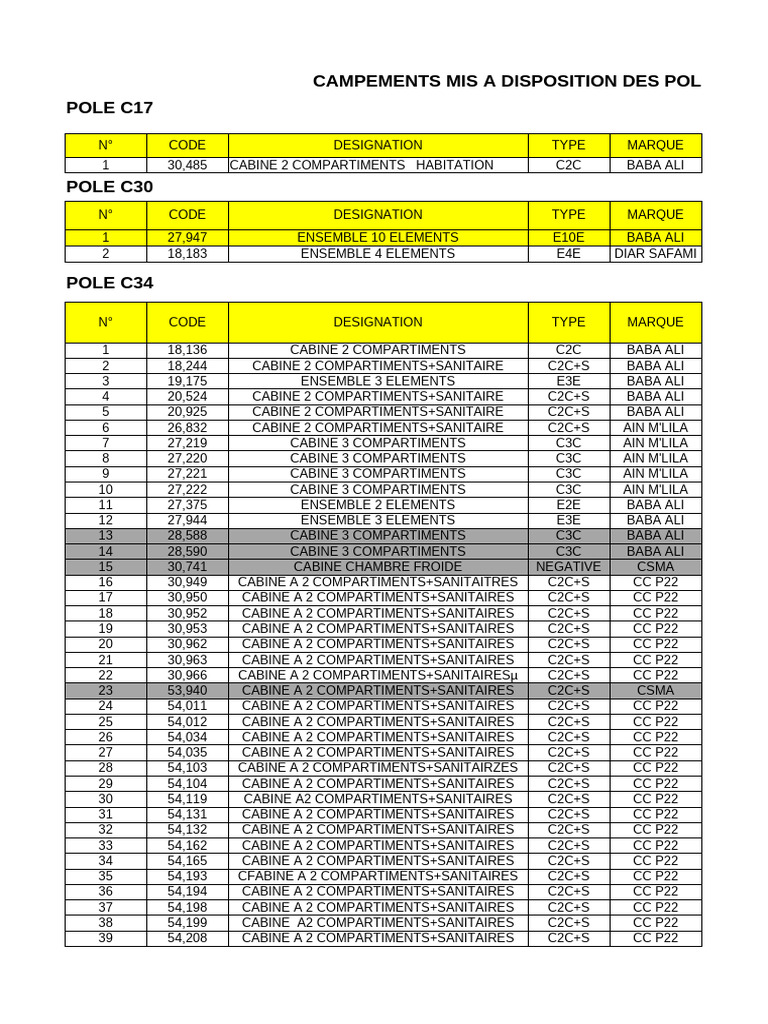 CAMPEMENTS MIS A DISPOSITION DES POL

POLE C17

| N° | CODE | DESIGNATION | TYPE | MARQUE |
|---|---|---|---|---|
| 1 | 30,485 | CABINE 2 COMPARTIMENTS HABITATION | C2C | BABA ALI |

POLE C30

| N° | CODE | DESIGNATION | TYPE | MARQUE |
|---|---|---|---|---|
| 1 | 27,947 | ENSEMBLE 10 ELEMENTS | E10E | BABA ALI |
| 2 | 18,183 | ENSEMBLE 4 ELEMENTS | E4E | DIAR SAFAMI |

POLE C34

| N° | CODE | DESIGNATION | TYPE | MARQUE |
|---|---|---|---|---|
| 1 | 18,136 | CABINE 2 COMPARTIMENTS | C2C | BABA ALI |
| 2 | 18,244 | CABINE 2 COMPARTIMENTS+SANITAIRE | C2C+S | BABA ALI |
| 3 | 19,175 | ENSEMBLE 3 ELEMENTS | E3E | BABA ALI |
| 4 | 20,524 | CABINE 2 COMPARTIMENTS+SANITAIRE | C2C+S | BABA ALI |
| 5 | 20,925 | CABINE 2 COMPARTIMENTS+SANITAIRE | C2C+S | BABA ALI |
| 6 | 26,832 | CABINE 2 COMPARTIMENTS+SANITAIRE | C2C+S | AIN M'LILA |
| 7 | 27,219 | CABINE 3 COMPARTIMENTS | C3C | AIN M'LILA |
| 8 | 27,220 | CABINE 3 COMPARTIMENTS | C3C | AIN M'LILA |
| 9 | 27,221 | CABINE 3 COMPARTIMENTS | C3C | AIN M'LILA |
| 10 | 27,222 | CABINE 3 COMPARTIMENTS | C3C | AIN M'LILA |
| 11 | 27,375 | ENSEMBLE 2 ELEMENTS | E2E | BABA ALI |
| 12 | 27,944 | ENSEMBLE 3 ELEMENTS | E3E | BABA ALI |
| 13 | 28,588 | CABINE 3 COMPARTIMENTS | C3C | BABA ALI |
| 14 | 28,590 | CABINE 3 COMPARTIMENTS | C3C | BABA ALI |
| 15 | 30,741 | CABINE CHAMBRE FROIDE | NEGATIVE | CSMA |
| 16 | 30,949 | CABINE A 2 COMPARTIMENTS+SANITAITRES | C2C+S | CC P22 |
| 17 | 30,950 | CABINE A 2 COMPARTIMENTS+SANITAIRES | C2C+S | CC P22 |
| 18 | 30,952 | CABINE A 2 COMPARTIMENTS+SANITAIRES | C2C+S | CC P22 |
| 19 | 30,953 | CABINE A 2 COMPARTIMENTS+SANITAIRES | C2C+S | CC P22 |
| 20 | 30,962 | CABINE A 2 COMPARTIMENTS+SANITAIRES | C2C+S | CC P22 |
| 21 | 30,963 | CABINE A 2 COMPARTIMENTS+SANITAIRES | C2C+S | CC P22 |
| 22 | 30,966 | CABINE A 2 COMPARTIMENTS+SANITAIRESµ | C2C+S | CC P22 |
| 23 | 53,940 | CABINE A 2 COMPARTIMENTS+SANITAIRES | C2C+S | CSMA |
| 24 | 54,011 | CABINE A 2 COMPARTIMENTS+SANITAIRES | C2C+S | CC P22 |
| 25 | 54,012 | CABINE A 2 COMPARTIMENTS+SANITAIRES | C2C+S | CC P22 |
| 26 | 54,034 | CABINE A 2 COMPARTIMENTS+SANITAIRES | C2C+S | CC P22 |
| 27 | 54,035 | CABINE A 2 COMPARTIMENTS+SANITAIRES | C2C+S | CC P22 |
| 28 | 54,103 | CABINE A 2 COMPARTIMENTS+SANITAIRZES | C2C+S | CC P22 |
| 29 | 54,104 | CABINE A 2 COMPARTIMENTS+SANITAIRES | C2C+S | CC P22 |
| 30 | 54,119 | CABINE A2 COMPARTIMENTS+SANITAIRES | C2C+S | CC P22 |
| 31 | 54,131 | CABINE A 2 COMPARTIMENTS+SANITAIRES | C2C+S | CC P22 |
| 32 | 54,132 | CABINE A 2 COMPARTIMENTS+SANITAIRES | C2C+S | CC P22 |
| 33 | 54,162 | CABINE A 2 COMPARTIMENTS+SANITAIRES | C2C+S | CC P22 |
| 34 | 54,165 | CABINE A 2 COMPARTIMENTS+SANITAIRES | C2C+S | CC P22 |
| 35 | 54,193 | CFABINE A 2 COMPARTIMENTS+SANITAIRES | C2C+S | CC P22 |
| 36 | 54,194 | CABINE A 2 COMPARTIMENTS+SANITAIRES | C2C+S | CC P22 |
| 37 | 54,198 | CABINE A 2 COMPARTIMENTS+SANITAIRES | C2C+S | CC P22 |
| 38 | 54,199 | CABINE A2 COMPARTIMENTS+SANITAIRES | C2C+S | CC P22 |
| 39 | 54,208 | CABINE A 2 COMPARTIMENTS+SANITAIRES | C2C+S | CC P22 |